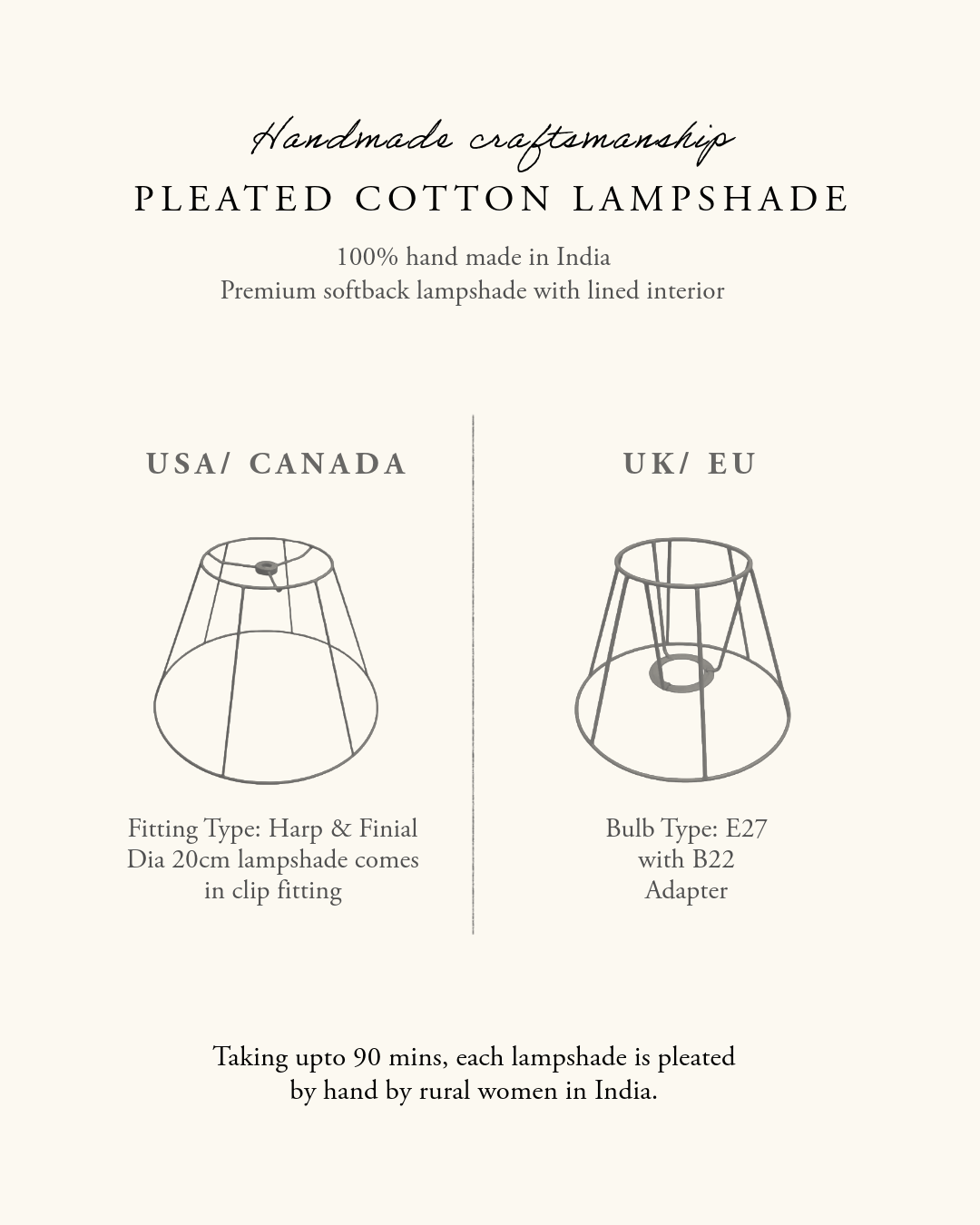 Handmade craftsmanship
PLEATED COTTON LAMPSHADE

100% hand made in India
Premium softback lampshade with lined interior

USA/ CANADA

Fitting Type: Harp & Finial
Dia 20cm lampshade comes in clip fitting

UK/ EU

Bulb Type: E27
with B22
Adapter

Taking upto 90 mins, each lampshade is pleated by hand by rural women in India.